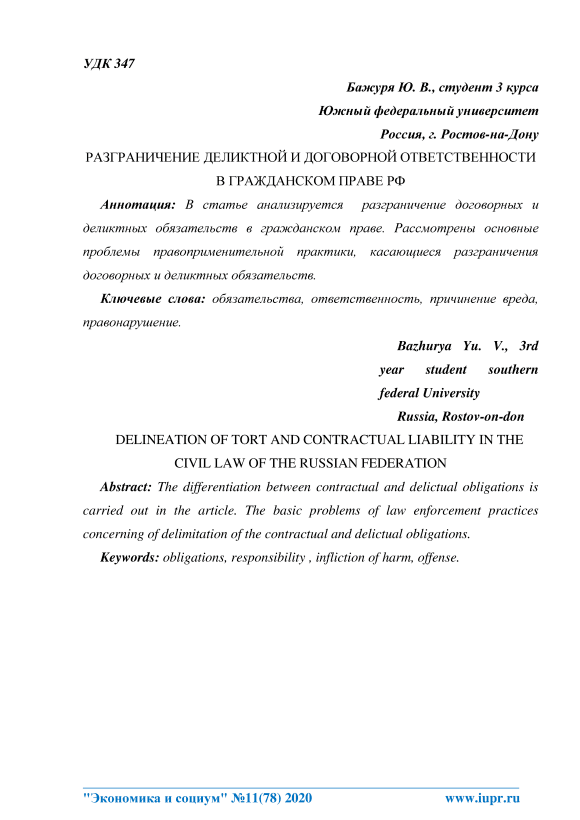 УДК 347

Бажуря Ю. В., студент 3 курса
Южный федеральный университет
Россия, г. Ростов-на-Дону

РАЗГРАНИЧЕНИЕ ДЕЛИКТНОЙ И ДОГОВОРНОЙ ОТВЕТСТВЕННОСТИ В ГРАЖДАНСКОМ ПРАВЕ РФ

Аннотация: В статье анализируется разграничение договорных и деликтных обязательств в гражданском праве. Рассмотрены основные проблемы правоприменительной практики, касающиеся разграничения договорных и деликтных обязательств.

Ключевые слова: обязательства, ответственность, причинение вреда, правонарушение.

Bazhurya Yu. V., 3rd year student southern federal University
Russia, Rostov-on-don

DELINEATION OF TORT AND CONTRACTUAL LIABILITY IN THE CIVIL LAW OF THE RUSSIAN FEDERATION

Abstract: The differentiation between contractual and delictual obligations is carried out in the article. The basic problems of law enforcement practices concerning of delimitation of the contractual and delictual obligations.

Keywords: obligations, responsibility , infliction of harm, offense.

"Экономика и социум" №11(78) 2020 www.iupr.ru